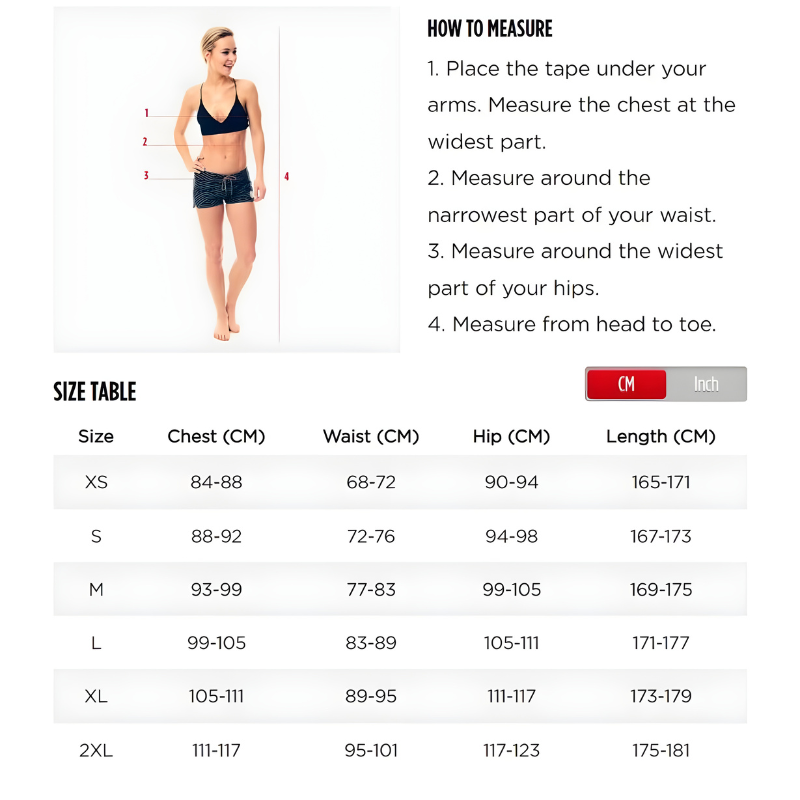 1
2
3
4

HOW TO MEASURE

1. Place the tape under your arms. Measure the chest at the widest part.
2. Measure around the narrowest part of your waist.
3. Measure around the widest part of your hips.
4. Measure from head to toe.

SIZE TABLE

CM Inch

| Size | Chest (CM) | Waist (CM) | Hip (CM) | Length (CM) |
|---|---|---|---|---|
| XS | 84-88 | 68-72 | 90-94 | 165-171 |
| S | 88-92 | 72-76 | 94-98 | 167-173 |
| M | 93-99 | 77-83 | 99-105 | 169-175 |
| L | 99-105 | 83-89 | 105-111 | 171-177 |
| XL | 105-111 | 89-95 | 111-117 | 173-179 |
| 2XL | 111-117 | 95-101 | 117-123 | 175-181 |